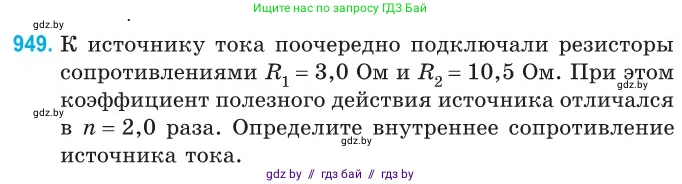 Ищите нас по запросу ГДЗ Бай

gdz.by

949. К источнику тока поочередно подключали резисторы сопротивлениями $R_1 = 3,0$ Ом и $R_2 = 10,5$ Ом. При этом коэффициент полезного действия источника отличался в $n = 2,0$ раза. Определите внутреннее сопротивление источника тока.

gdz.by

gdz.by

gdz.by

gdz by // гдз бай // гдз by